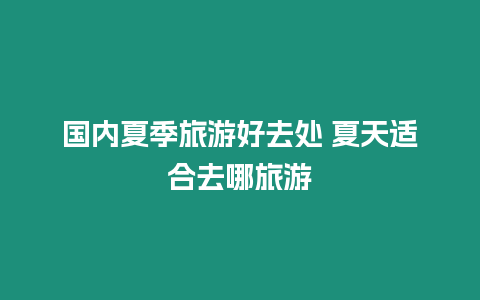 国内夏季旅游好去处 夏天适合去哪旅游